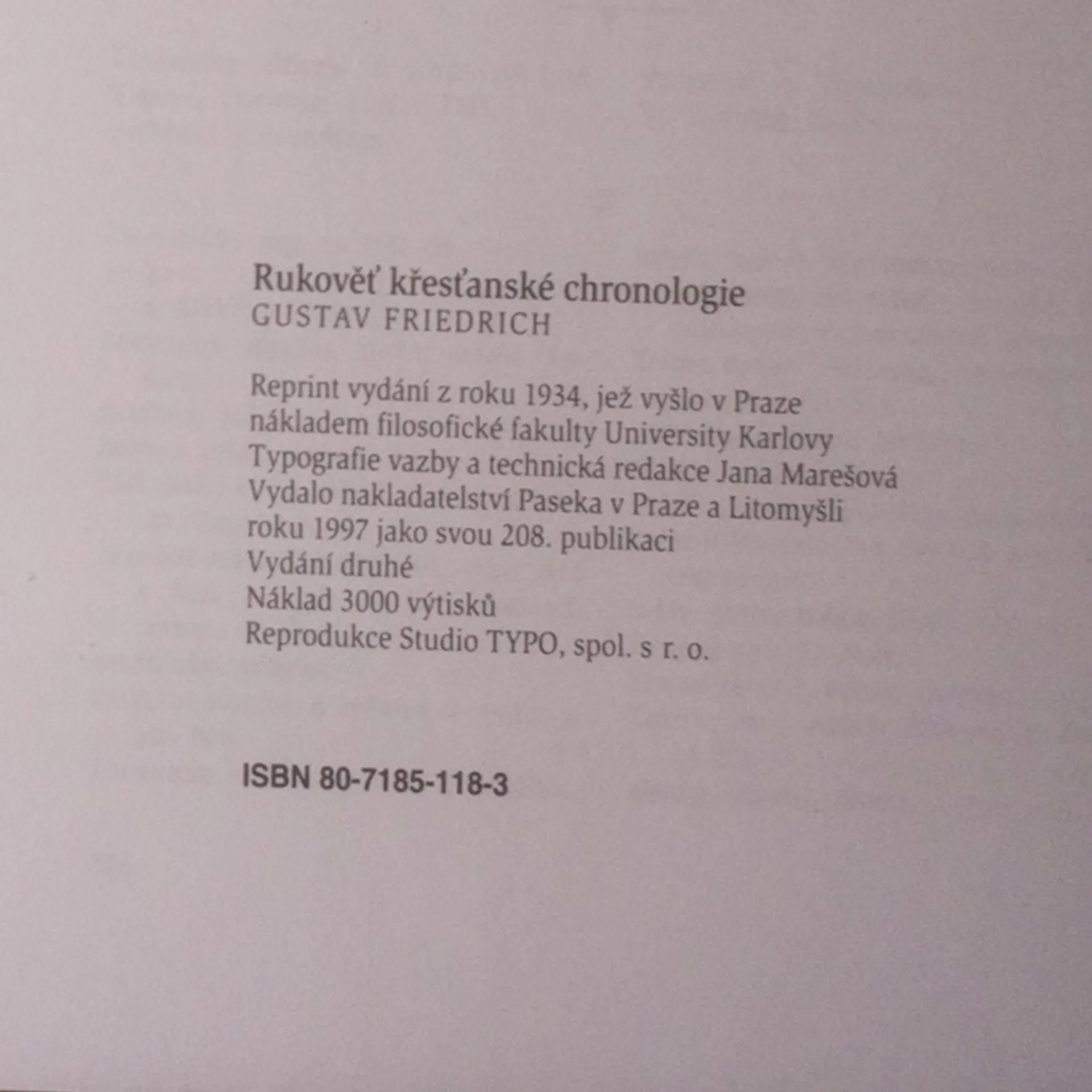 Rukověť křesťanské chronologie
GUSTAV FRIEDRICH

Reprint vydání z roku 1934, jež vyšlo v Praze
nákladem filosofické fakulty University Karlovy
Typografie vazby a technická redakce Jana Marešová
Vydalo nakladatelství Paseka v Praze a Litomyšli
roku 1997 jako svou 208. publikaci
Vydání druhé
Náklad 3000 výtisků
Reprodukce Studio TYPO, spol. s r. o.

ISBN 80-7185-118-3